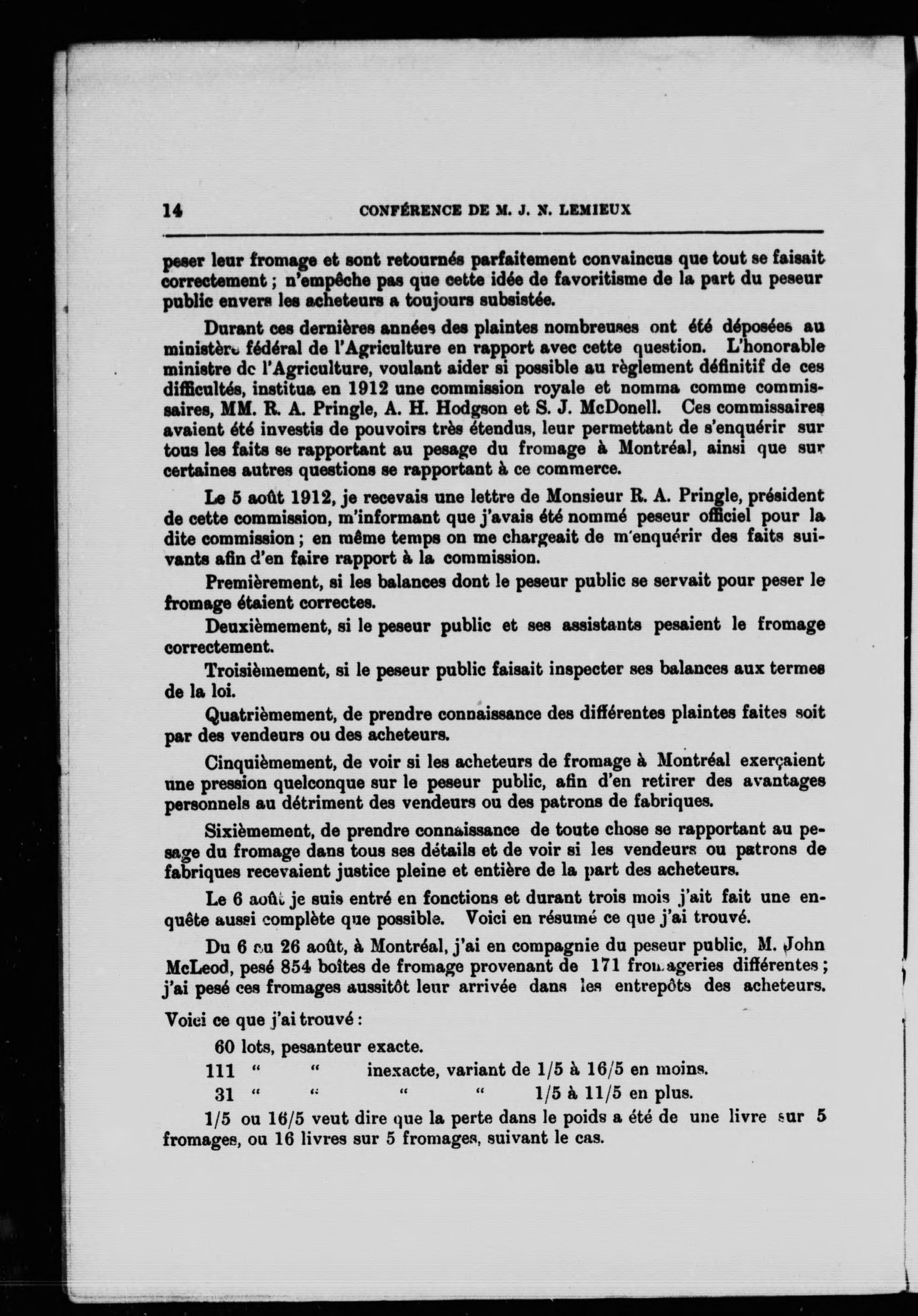 14 CONFÉRENCE DE M. J. N. LEMIEUX

peser leur fromage et sont retournés parfaitement convaincus que tout se faisait correctement ; n'empêche pas que cette idée de favoritisme de la part du peseur public envers les acheteurs a toujours subsistée.

Durant ces dernières années des plaintes nombreuses ont été déposées au ministère fédéral de l'Agriculture en rapport avec cette question. L'honorable ministre de l'Agriculture, voulant aider si possible au règlement définitif de ces difficultés, institua en 1912 une commission royale et nomma comme commissaires, MM. R. A. Pringle, A. H. Hodgson et S. J. McDonell. Ces commissaires avaient été investis de pouvoirs très étendus, leur permettant de s'enquérir sur tous les faits se rapportant au pesage du fromage à Montréal, ainsi que sur certaines autres questions se rapportant à ce commerce.

Le 5 août 1912, je recevais une lettre de Monsieur R. A. Pringle, président de cette commission, m'informant que j'avais été nommé peseur officiel pour la dite commission ; en même temps on me chargeait de m'enquérir des faits suivants afin d'en faire rapport à la commission.

Premièrement, si les balances dont le peseur public se servait pour peser le fromage étaient correctes.

Deuxièmement, si le peseur public et ses assistants pesaient le fromage correctement.

Troisièmement, si le peseur public faisait inspecter ses balances aux termes de la loi.

Quatrièmement, de prendre connaissance des différentes plaintes faites soit par des vendeurs ou des acheteurs.

Cinquièmement, de voir si les acheteurs de fromage à Montréal exerçaient une pression quelconque sur le peseur public, afin d'en retirer des avantages personnels au détriment des vendeurs ou des patrons de fabriques.

Sixièmement, de prendre connaissance de toute chose se rapportant au pesage du fromage dans tous ses détails et de voir si les vendeurs ou patrons de fabriques recevaient justice pleine et entière de la part des acheteurs.

Le 6 août je suis entré en fonctions et durant trois mois j'ait fait une enquête aussi complète que possible. Voici en résumé ce que j'ai trouvé.

Du 6 au 26 août, à Montréal, j'ai en compagnie du peseur public, M. John McLeod, pesé 854 boîtes de fromage provenant de 171 fromageries différentes ; j'ai pesé ces fromages aussitôt leur arrivée dans les entrepôts des acheteurs.

Voici ce que j'ai trouvé :

60 lots, pesanteur exacte.
111 " " inexacte, variant de 1/5 à 16/5 en moins.
31 " " " " 1/5 à 11/5 en plus.

1/5 ou 16/5 veut dire que la perte dans le poids a été de une livre sur 5 fromages, ou 16 livres sur 5 fromages, suivant le cas.